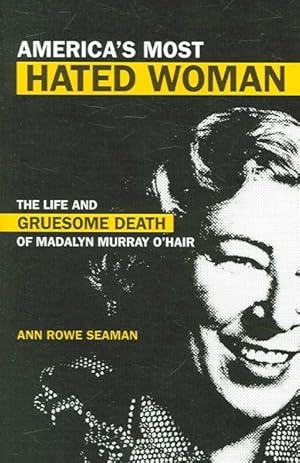 AMERICA'S MOST
HATED WOMAN

THE LIFE AND
GRUESOME DEATH
OF MADALYN MURRAY O'HAIR

ANN ROWE SEAMAN